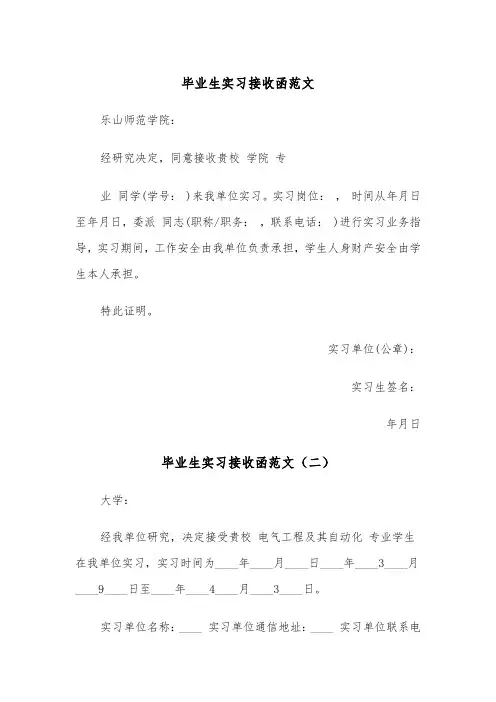 毕业生实习接收函范文

乐山师范学院：

经研究决定，同意接收贵校 学院 专

业 同学(学号： )来我单位实习。实习岗位： ， 时间从年月日至年月日，委派 同志(职称/职务： ，联系电话： )进行实习业务指导，实习期间，工作安全由我单位负责承担，学生人身财产安全由学生本人承担。

特此证明。

实习单位(公章)：

实习生签名：

年月日

毕业生实习接收函范文（二）

大学：

经我单位研究，决定接受贵校 电气工程及其自动化 专业学生在我单位实习，实习时间为____年____月____日____年____3____月____9____日至____年____4____月____3____日。

实习单位名称：____ 实习单位通信地址：____ 实习单位联系电